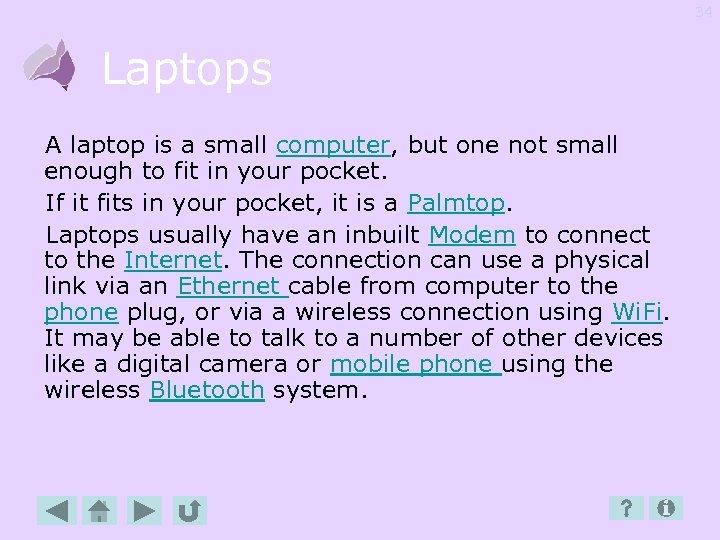 34

Laptops

A laptop is a small computer, but one not small enough to fit in your pocket.

If it fits in your pocket, it is a Palmtop.

Laptops usually have an inbuilt Modem to connect to the Internet. The connection can use a physical link via an Ethernet cable from computer to the phone plug, or via a wireless connection using WiFi. It may be able to talk to a number of other devices like a digital camera or mobile phone using the wireless Bluetooth system.

?